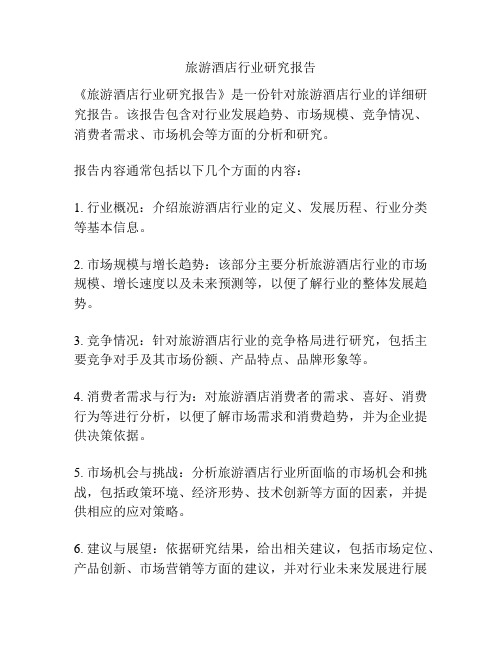 旅游酒店行业研究报告

《旅游酒店行业研究报告》是一份针对旅游酒店行业的详细研究报告。该报告包含对行业发展趋势、市场规模、竞争情况、消费者需求、市场机会等方面的分析和研究。

报告内容通常包括以下几个方面的内容：

1. 行业概况：介绍旅游酒店行业的定义、发展历程、行业分类等基本信息。

2. 市场规模与增长趋势：该部分主要分析旅游酒店行业的市场规模、增长速度以及未来预测等，以便了解行业的整体发展趋势。

3. 竞争情况：针对旅游酒店行业的竞争格局进行研究，包括主要竞争对手及其市场份额、产品特点、品牌形象等。

4. 消费者需求与行为：对旅游酒店消费者的需求、喜好、消费行为等进行分析，以便了解市场需求和消费趋势，并为企业提供决策依据。

5. 市场机会与挑战：分析旅游酒店行业所面临的市场机会和挑战，包括政策环境、经济形势、技术创新等方面的因素，并提供相应的应对策略。

6. 建议与展望：依据研究结果，给出相关建议，包括市场定位、产品创新、市场营销等方面的建议，并对行业未来发展进行展